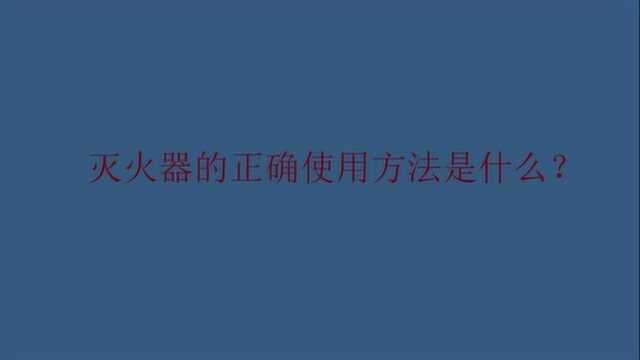 灭火器的正确使用方法是什么？